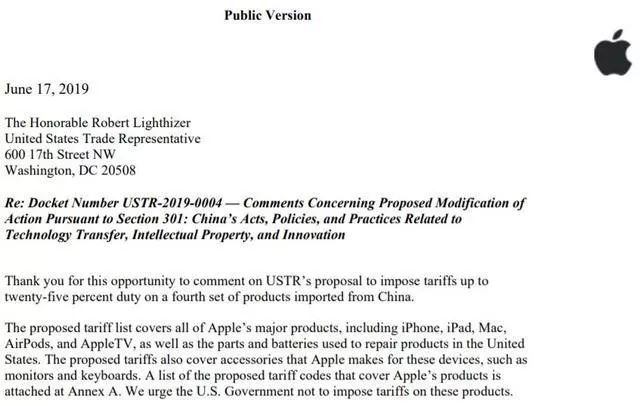 Public Version

June 17, 2019

The Honorable Robert Lighthizer
United States Trade Representative
600 17th Street NW
Washington, DC 20508

Re: Docket Number USTR-2019-0004 — Comments Concerning Proposed Modification of Action Pursuant to Section 301: China's Acts, Policies, and Practices Related to Technology Transfer, Intellectual Property, and Innovation

Thank you for this opportunity to comment on USTR's proposal to impose tariffs up to twenty-five percent duty on a fourth set of products imported from China.

The proposed tariff list covers all of Apple's major products, including iPhone, iPad, Mac, AirPods, and AppleTV, as well as the parts and batteries used to repair products in the United States. The proposed tariffs also cover accessories that Apple makes for these devices, such as monitors and keyboards. A list of the proposed tariff codes that cover Apple's products is attached at Annex A. We urge the U.S. Government not to impose tariffs on these products.